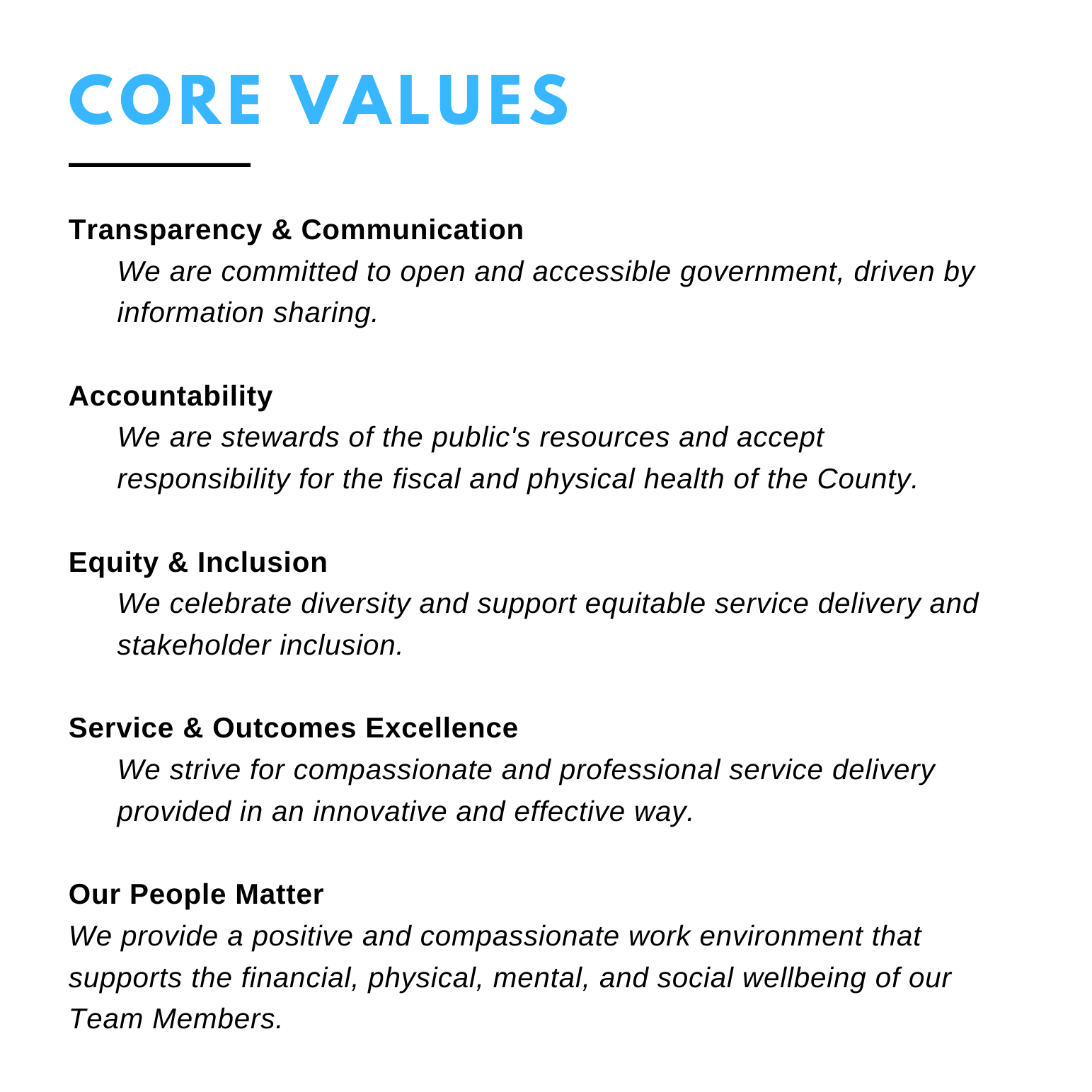 CORE VALUES

Transparency & Communication
We are committed to open and accessible government, driven by information sharing.

Accountability
We are stewards of the public's resources and accept responsibility for the fiscal and physical health of the County.

Equity & Inclusion
We celebrate diversity and support equitable service delivery and stakeholder inclusion.

Service & Outcomes Excellence
We strive for compassionate and professional service delivery provided in an innovative and effective way.

Our People Matter
We provide a positive and compassionate work environment that supports the financial, physical, mental, and social wellbeing of our Team Members.